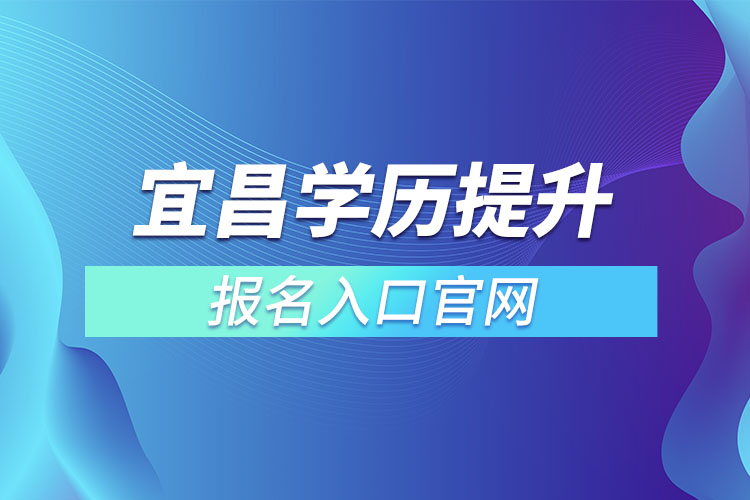 宜昌学历提升

报名入口官网